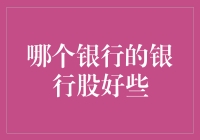 哪个银行的银行股好些